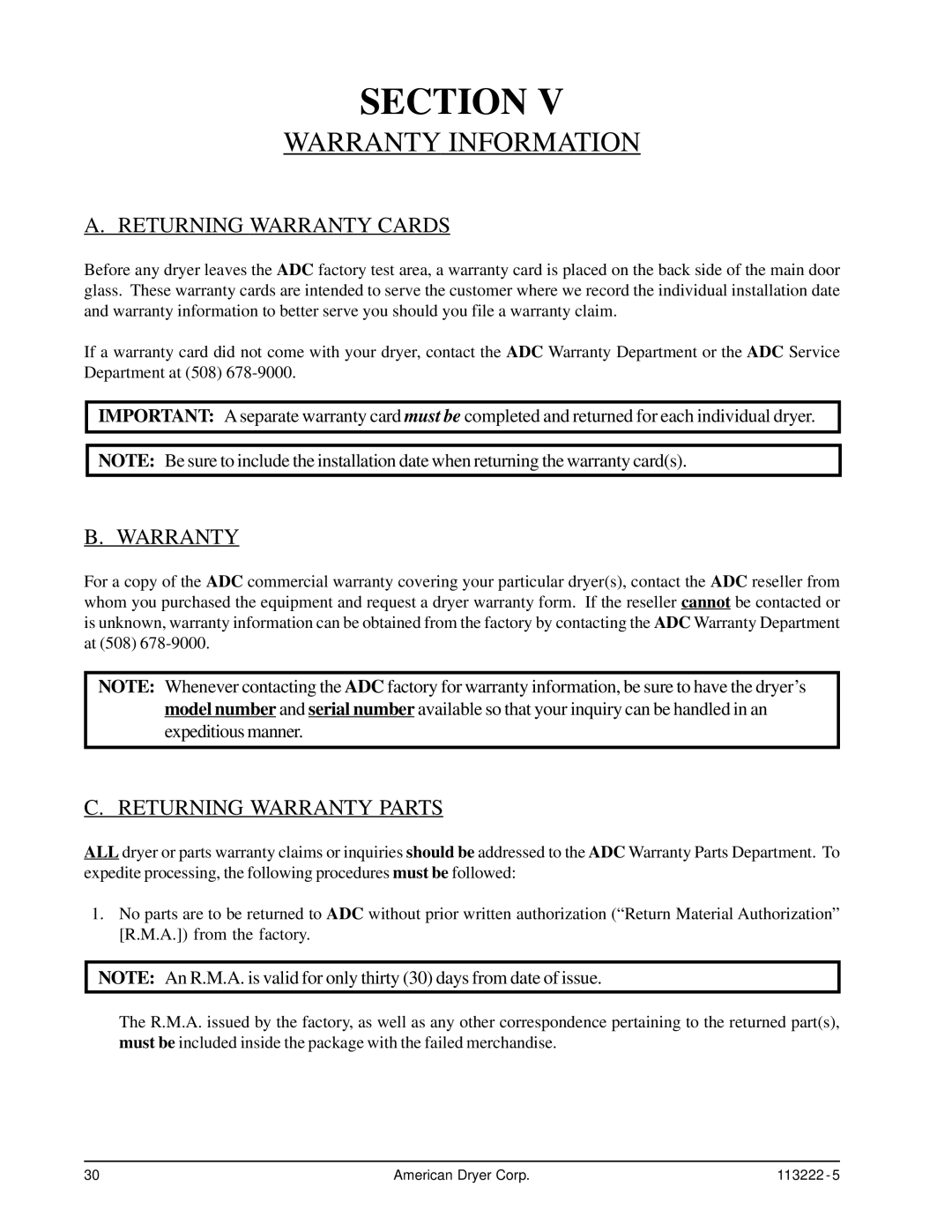 SECTION V

WARRANTY INFORMATION

A. RETURNING WARRANTY CARDS

Before any dryer leaves the ADC factory test area, a warranty card is placed on the back side of the main door glass. These warranty cards are intended to serve the customer where we record the individual installation date and warranty information to better serve you should you file a warranty claim.

If a warranty card did not come with your dryer, contact the ADC Warranty Department or the ADC Service Department at (508) 678-9000.

IMPORTANT: A separate warranty card must be completed and returned for each individual dryer.

NOTE: Be sure to include the installation date when returning the warranty card(s).

B. WARRANTY

For a copy of the ADC commercial warranty covering your particular dryer(s), contact the ADC reseller from whom you purchased the equipment and request a dryer warranty form. If the reseller cannot be contacted or is unknown, warranty information can be obtained from the factory by contacting the ADC Warranty Department at (508) 678-9000.

NOTE: Whenever contacting the ADC factory for warranty information, be sure to have the dryer's model number and serial number available so that your inquiry can be handled in an expeditious manner.

C. RETURNING WARRANTY PARTS

ALL dryer or parts warranty claims or inquiries should be addressed to the ADC Warranty Parts Department. To expedite processing, the following procedures must be followed:

1. No parts are to be returned to ADC without prior written authorization ("Return Material Authorization" [R.M.A.]) from the factory.

NOTE: An R.M.A. is valid for only thirty (30) days from date of issue.

The R.M.A. issued by the factory, as well as any other correspondence pertaining to the returned part(s), must be included inside the package with the failed merchandise.

30 American Dryer Corp. 113222 - 5